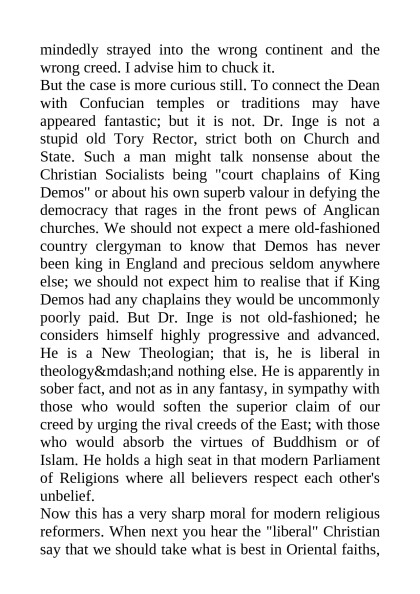 mindedly strayed into the wrong continent and the wrong creed. I advise him to chuck it.

But the case is more curious still. To connect the Dean with Confucian temples or traditions may have appeared fantastic; but it is not. Dr. Inge is not a stupid old Tory Rector, strict both on Church and State. Such a man might talk nonsense about the Christian Socialists being "court chaplains of King Demos" or about his own superb valour in defying the democracy that rages in the front pews of Anglican churches. We should not expect a mere old-fashioned country clergyman to know that Demos has never been king in England and precious seldom anywhere else; we should not expect him to realise that if King Demos had any chaplains they would be uncommonly poorly paid. But Dr. Inge is not old-fashioned; he considers himself highly progressive and advanced. He is a New Theologian; that is, he is liberal in theology&mdash;and nothing else. He is apparently in sober fact, and not as in any fantasy, in sympathy with those who would soften the superior claim of our creed by urging the rival creeds of the East; with those who would absorb the virtues of Buddhism or of Islam. He holds a high seat in that modern Parliament of Religions where all believers respect each other's unbelief.

Now this has a very sharp moral for modern religious reformers. When next you hear the "liberal" Christian say that we should take what is best in Oriental faiths,